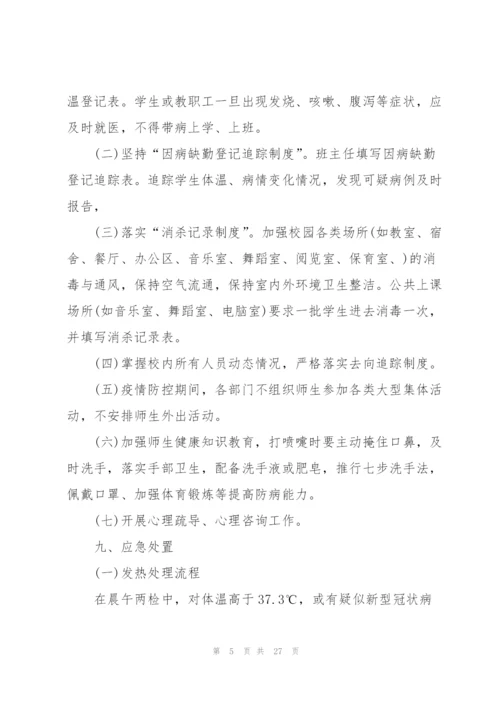 温登记表。学生或教职工一旦出现发烧、咳嗽、腹泻等症状，应及时就医，不得带病上学、上班。

(二)坚持“因病缺勤登记追踪制度”。班主任填写因病缺勤登记追踪表。追踪学生体温、病情变化情况，发现可疑病例及时报告，

(三)落实“消杀记录制度”。加强校园各类场所(如教室、宿舍、餐厅、办公区、音乐室、舞蹈室、阅览室、保育室、)的消毒与通风，保持空气流通，保持室内外环境卫生整洁。公共上课场所(如音乐室、舞蹈室、电脑室)要求一批学生进去消毒一次，并填写消杀记录表。

(四)掌握校内所有人员动态情况，严格落实去向追踪制度。

(五)疫情防控期间，各部门不组织师生参加各类大型集体活动，不安排师生外出活动。

(六)加强师生健康知识教育，打喷嚏时要主动掩住口鼻，及时洗手，落实手部卫生，配备洗手液或肥皂，推行七步洗手法，佩戴口罩、加强体育锻炼等提高防病能力。

(七)开展心理疏导、心理咨询工作。

九、应急处置

(一)发热处理流程

在晨午两检中，对体温高于37.3℃，或有疑似新型冠状病

第 5 页 共 27 页